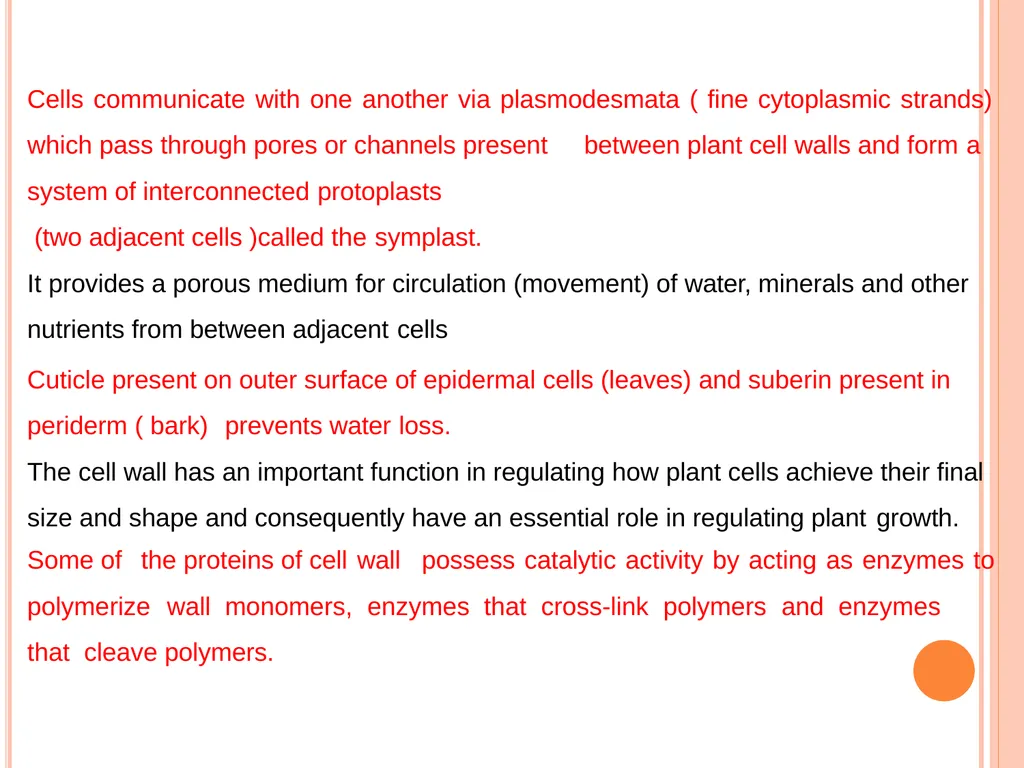 Cells communicate with one another via plasmodesmata ( fine cytoplasmic strands) which pass through pores or channels present between plant cell walls and form a system of interconnected protoplasts
(two adjacent cells )called the symplast.

It provides a porous medium for circulation (movement) of water, minerals and other nutrients from between adjacent cells

Cuticle present on outer surface of epidermal cells (leaves) and suberin present in periderm ( bark) prevents water loss.

The cell wall has an important function in regulating how plant cells achieve their final size and shape and consequently have an essential role in regulating plant growth.

Some of the proteins of cell wall possess catalytic activity by acting as enzymes to polymerize wall monomers, enzymes that cross-link polymers and enzymes that cleave polymers.